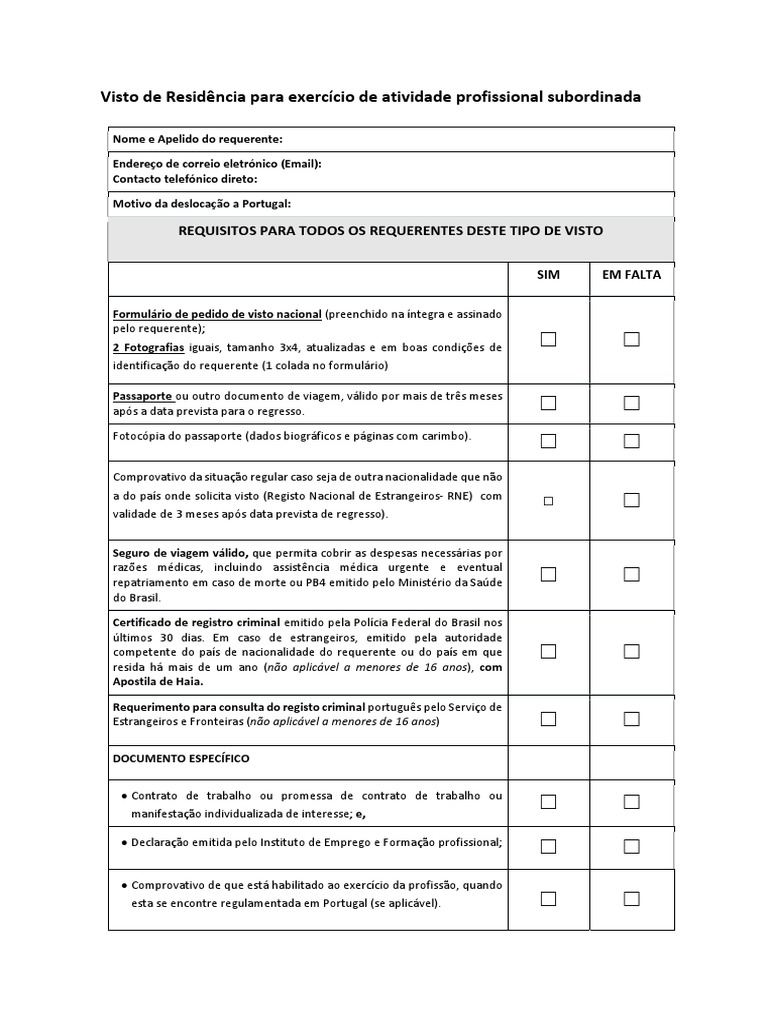 Visto de Residência para exercício de atividade profissional subordinada

Nome e Apelido do requerente:

Endereço de correio eletrónico (Email):
Contacto telefónico direto:

Motivo da deslocação a Portugal:

REQUISITOS PARA TODOS OS REQUERENTES DESTE TIPO DE VISTO

| | SIM | EM FALTA |
|---|---|---|
| Formulário de pedido de visto nacional (preenchido na íntegra e assinado pelo requerente); 2 Fotografias iguais, tamanho 3x4, atualizadas e em boas condições de identificação do requerente (1 colada no formulário) | ☐ | ☐ |
| Passaporte ou outro documento de viagem, válido por mais de três meses após a data prevista para o regresso. | ☐ | ☐ |
| Fotocópia do passaporte (dados biográficos e páginas com carimbo). | ☐ | ☐ |
| Comprovativo da situação regular caso seja de outra nacionalidade que não a do país onde solicita visto (Registo Nacional de Estrangeiros- RNE) com validade de 3 meses após data prevista de regresso). | ☐ | ☐ |
| Seguro de viagem válido, que permita cobrir as despesas necessárias por razões médicas, incluindo assistência médica urgente e eventual repatriamento em caso de morte ou PB4 emitido pelo Ministério da Saúde do Brasil. | ☐ | ☐ |
| Certificado de registro criminal emitido pela Polícia Federal do Brasil nos últimos 30 dias. Em caso de estrangeiros, emitido pela autoridade competente do país de nacionalidade do requerente ou do país em que resida há mais de um ano (não aplicável a menores de 16 anos), com Apostila de Haia. | ☐ | ☐ |
| Requerimento para consulta do registo criminal português pelo Serviço de Estrangeiros e Fronteiras (não aplicável a menores de 16 anos) | ☐ | ☐ |
| DOCUMENTO ESPECÍFICO | | |
| • Contrato de trabalho ou promessa de contrato de trabalho ou manifestação individualizada de interesse; e, | ☐ | ☐ |
| • Declaração emitida pelo Instituto de Emprego e Formação profissional; | ☐ | ☐ |
| • Comprovativo de que está habilitado ao exercício da profissão, quando esta se encontre regulamentada em Portugal (se aplicável). | ☐ | ☐ |